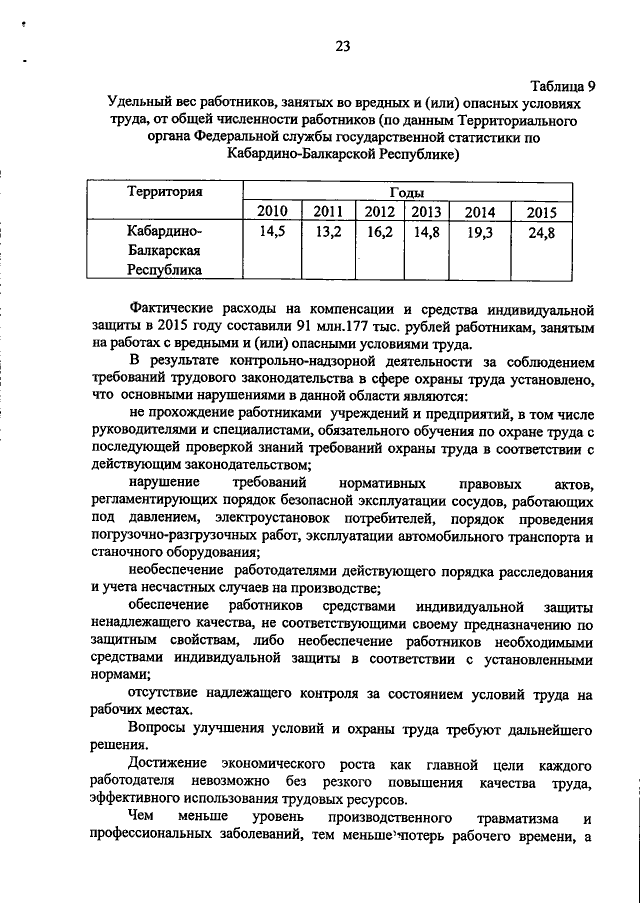 23

Таблица 9

Удельный вес работников, занятых во вредных и (или) опасных условиях труда, от общей численности работников (по данным Территориального органа Федеральной службы государственной статистики по Кабардино-Балкарской Республике)

| Территория | Годы | | | | | |
|---|---|---|---|---|---|---|
| | 2010 | 2011 | 2012 | 2013 | 2014 | 2015 |
| Кабардино-Балкарская Республика | 14,5 | 13,2 | 16,2 | 14,8 | 19,3 | 24,8 |

Фактические расходы на компенсации и средства индивидуальной защиты в 2015 году составили 91 млн.177 тыс. рублей работникам, занятым на работах с вредными и (или) опасными условиями труда.

В результате контрольно-надзорной деятельности за соблюдением требований трудового законодательства в сфере охраны труда установлено, что основными нарушениями в данной области являются:

не прохождение работниками учреждений и предприятий, в том числе руководителями и специалистами, обязательного обучения по охране труда с последующей проверкой знаний требований охраны труда в соответствии с действующим законодательством;

нарушение требований нормативных правовых актов, регламентирующих порядок безопасной эксплуатации сосудов, работающих под давлением, электроустановок потребителей, порядок проведения погрузочно-разгрузочных работ, эксплуатации автомобильного транспорта и станочного оборудования;

необеспечение работодателями действующего порядка расследования и учета несчастных случаев на производстве;

обеспечение работников средствами индивидуальной защиты ненадлежащего качества, не соответствующими своему предназначению по защитным свойствам, либо необеспечение работников необходимыми средствами индивидуальной защиты в соответствии с установленными нормами;

отсутствие надлежащего контроля за состоянием условий труда на рабочих местах.

Вопросы улучшения условий и охраны труда требуют дальнейшего решения.

Достижение экономического роста как главной цели каждого работодателя невозможно без резкого повышения качества труда, эффективного использования трудовых ресурсов.

Чем меньше уровень производственного травматизма и профессиональных заболеваний, тем меньше потерь рабочего времени, а